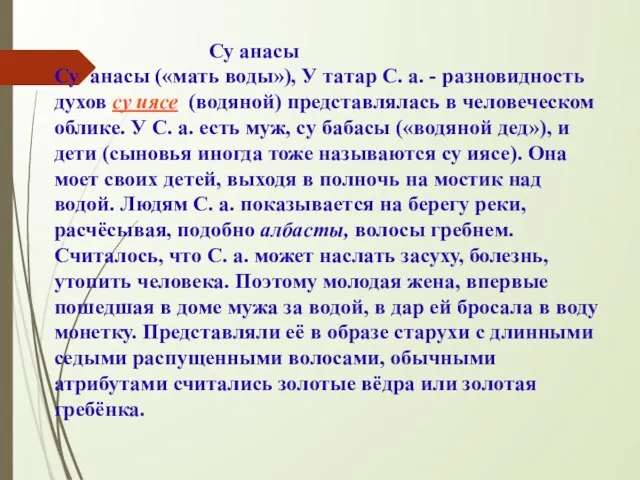 Су анасы

Су анасы («мать воды»), У татар С. а. - разновидность духов су иясе (водяной) представлялась в человеческом облике. У С. а. есть муж, су бабасы («водяной дед»), и дети (сыновья иногда тоже называются су иясе). Она моет своих детей, выходя в полночь на мостик над водой. Людям С. а. показывается на берегу реки, расчёсывая, подобно албасты, волосы гребнем. Считалось, что С. а. может наслать засуху, болезнь, утопить человека. Поэтому молодая жена, впервые пошедшая в доме мужа за водой, в дар ей бросала в воду монетку. Представляли её в образе старухи с длинными седыми распущенными волосами, обычными атрибутами считались золотые вёдра или золотая гребёнка.